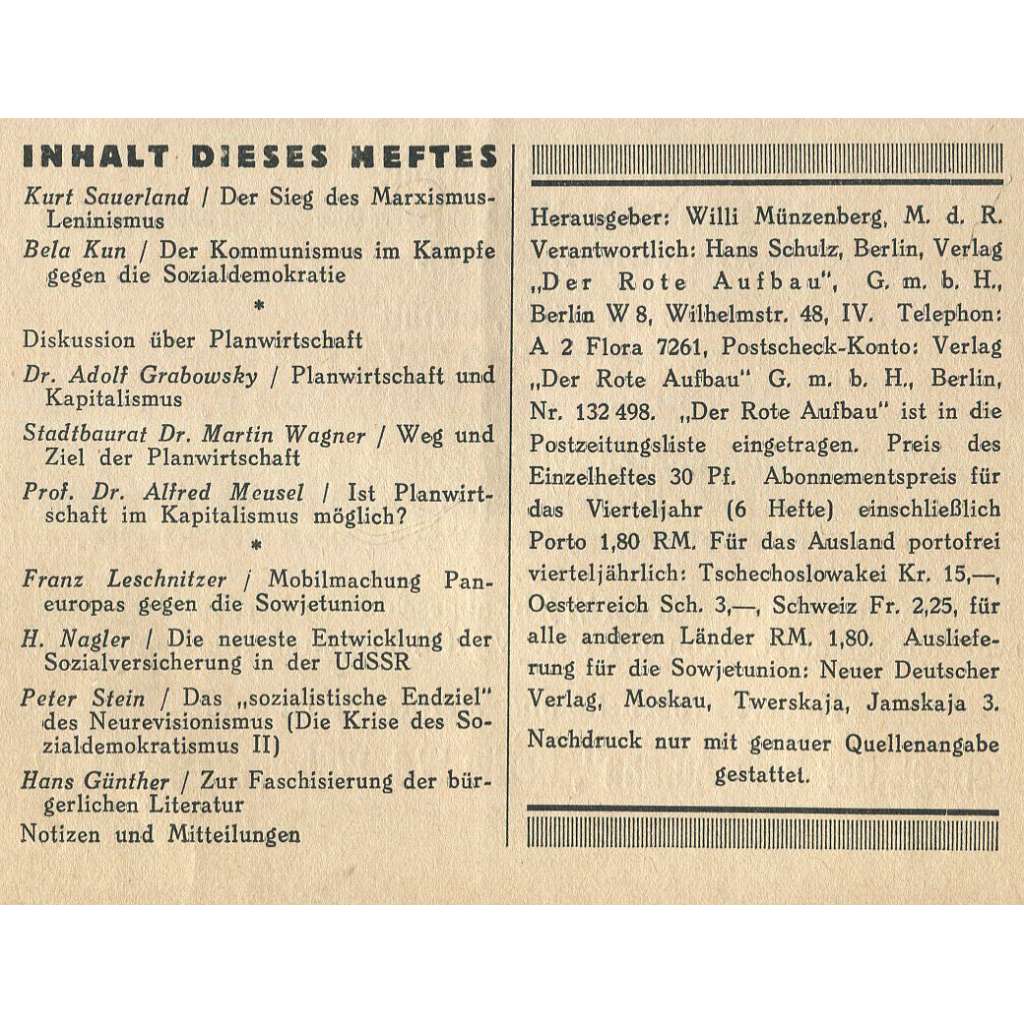 INHALT DIESES HEFTES

Kurt Sauerland / Der Sieg des Marxismus-Leninismus

Bela Kun / Der Kommunismus im Kampfe gegen die Sozialdemokratie

*

Diskussion über Planwirtschaft

Dr. Adolf Grabowsky / Planwirtschaft und Kapitalismus

Stadtbaurat Dr. Martin Wagner / Weg und Ziel der Planwirtschaft

Prof. Dr. Alfred Meusel / Ist Planwirtschaft im Kapitalismus möglich?

*

Franz Leschnitzer / Mobilmachung Paneuropas gegen die Sowjetunion

H. Nagler / Die neueste Entwicklung der Sozialversicherung in der UdSSR

Peter Stein / Das „sozialistische Endziel" des Neurevisionismus (Die Krise des Sozialdemokratismus II)

Hans Günther / Zur Faschisierung der bürgerlichen Literatur

Notizen und Mitteilungen

Herausgeber: Willi Münzenberg, M. d. R. Verantwortlich: Hans Schulz, Berlin, Verlag „Der Rote Aufbau", G. m. b. H., Berlin W 8, Wilhelmstr. 48, IV. Telephon: A 2 Flora 7261, Postscheck-Konto: Verlag „Der Rote Aufbau" G. m. b. H., Berlin, Nr. 132 498. „Der Rote Aufbau" ist in die Postzeitungsliste eingetragen. Preis des Einzelheftes 30 Pf. Abonnementspreis für das Vierteljahr (6 Hefte) einschließlich Porto 1,80 RM. Für das Ausland portofrei vierteljährlich: Tschechoslowakei Kr. 15,—, Oesterreich Sch. 3,—, Schweiz Fr. 2,25, für alle anderen Länder RM. 1,80. Auslieferung für die Sowjetunion: Neuer Deutscher Verlag, Moskau, Twerskaja, Jamskaja 3.

Nachdruck nur mit genauer Quellenangabe gestattet.